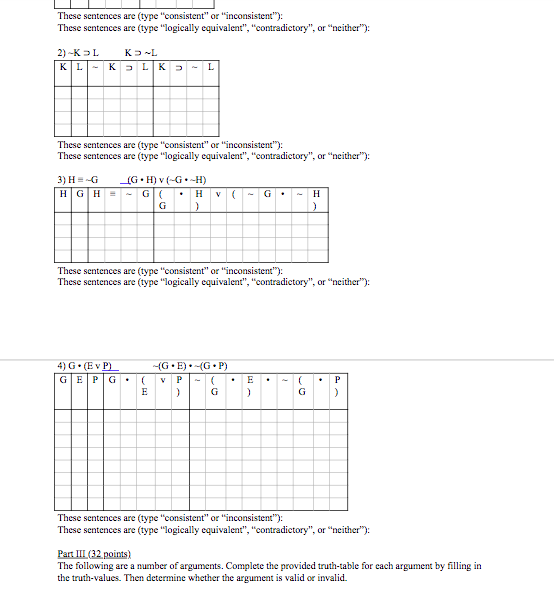 These sentences are (type "consistent" or "inconsistent"):
These sentences are (type "logically equivalent", "contradictory", or "neither"):

2) ~K ⊃ L K ⊃ ~L

| K | L | ~ | K | ⊃ | L | K | ⊃ | ~ | L |
|---|---|---|---|---|---|---|---|---|---|
| | | | | | | | | | |
| | | | | | | | | | |
| | | | | | | | | | |
| | | | | | | | | | |

These sentences are (type "consistent" or "inconsistent"):
These sentences are (type "logically equivalent", "contradictory", or "neither"):

3) H ≡ ~G (G • H) v (~G • ~H)

| H | G | H | ≡ | ~ | G | ( G | • | H ) | v | ( | ~ | G | • | ~ | H ) |
|---|---|---|---|---|---|---|---|---|---|---|---|---|---|---|---|
| | | | | | | | | | | | | | | | |
| | | | | | | | | | | | | | | | |
| | | | | | | | | | | | | | | | |
| | | | | | | | | | | | | | | | |

These sentences are (type "consistent" or "inconsistent"):
These sentences are (type "logically equivalent", "contradictory", or "neither"):

4) G • (E v P) ~(G • E) • ~(G • P)

| G | E | P | G | • | ( E | v | P ) | ~ | ( G | • | E ) | • | ~ | ( G | • | P ) |
|---|---|---|---|---|---|---|---|---|---|---|---|---|---|---|---|---|
| | | | | | | | | | | | | | | | | |
| | | | | | | | | | | | | | | | | |
| | | | | | | | | | | | | | | | | |
| | | | | | | | | | | | | | | | | |
| | | | | | | | | | | | | | | | | |
| | | | | | | | | | | | | | | | | |
| | | | | | | | | | | | | | | | | |
| | | | | | | | | | | | | | | | | |

These sentences are (type "consistent" or "inconsistent"):
These sentences are (type "logically equivalent", "contradictory", or "neither"):

Part III (32 points)
The following are a number of arguments. Complete the provided truth-table for each argument by filling in the truth-values. Then determine whether the argument is valid or invalid.